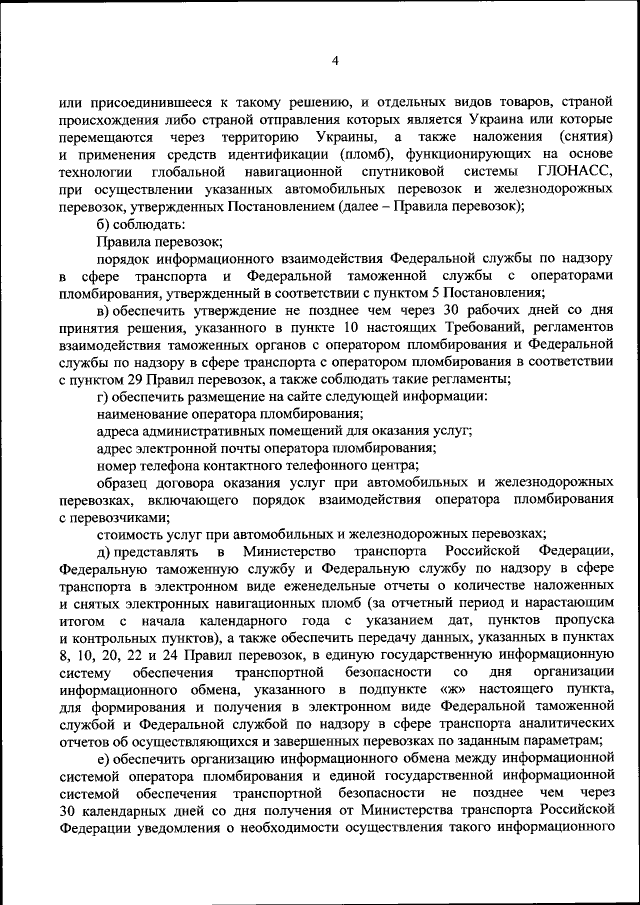 4

или присоединившееся к такому решению, и отдельных видов товаров, страной происхождения либо страной отправления которых является Украина или которые перемещаются через территорию Украины, а также наложения (снятия) и применения средств идентификации (пломб), функционирующих на основе технологии глобальной навигационной спутниковой системы ГЛОНАСС, при осуществлении указанных автомобильных перевозок и железнодорожных перевозок, утвержденных Постановлением (далее – Правила перевозок);

б) соблюдать:

Правила перевозок;

порядок информационного взаимодействия Федеральной службы по надзору в сфере транспорта и Федеральной таможенной службы с операторами пломбирования, утвержденный в соответствии с пунктом 5 Постановления;

в) обеспечить утверждение не позднее чем через 30 рабочих дней со дня принятия решения, указанного в пункте 10 настоящих Требований, регламентов взаимодействия таможенных органов с оператором пломбирования и Федеральной службы по надзору в сфере транспорта с оператором пломбирования в соответствии с пунктом 29 Правил перевозок, а также соблюдать такие регламенты;

г) обеспечить размещение на сайте следующей информации:

наименование оператора пломбирования;

адреса административных помещений для оказания услуг;

адрес электронной почты оператора пломбирования;

номер телефона контактного телефонного центра;

образец договора оказания услуг при автомобильных и железнодорожных перевозках, включающего порядок взаимодействия оператора пломбирования с перевозчиками;

стоимость услуг при автомобильных и железнодорожных перевозках;

д) представлять в Министерство транспорта Российской Федерации, Федеральную таможенную службу и Федеральную службу по надзору в сфере транспорта в электронном виде еженедельные отчеты о количестве наложенных и снятых электронных навигационных пломб (за отчетный период и нарастающим итогом с начала календарного года с указанием дат, пунктов пропуска и контрольных пунктов), а также обеспечить передачу данных, указанных в пунктах 8, 10, 20, 22 и 24 Правил перевозок, в единую государственную информационную систему обеспечения транспортной безопасности со дня организации информационного обмена, указанного в подпункте «ж» настоящего пункта, для формирования и получения в электронном виде Федеральной таможенной службой и Федеральной службой по надзору в сфере транспорта аналитических отчетов об осуществляющихся и завершенных перевозках по заданным параметрам;

е) обеспечить организацию информационного обмена между информационной системой оператора пломбирования и единой государственной информационной системой обеспечения транспортной безопасности не позднее чем через 30 календарных дней со дня получения от Министерства транспорта Российской Федерации уведомления о необходимости осуществления такого информационного